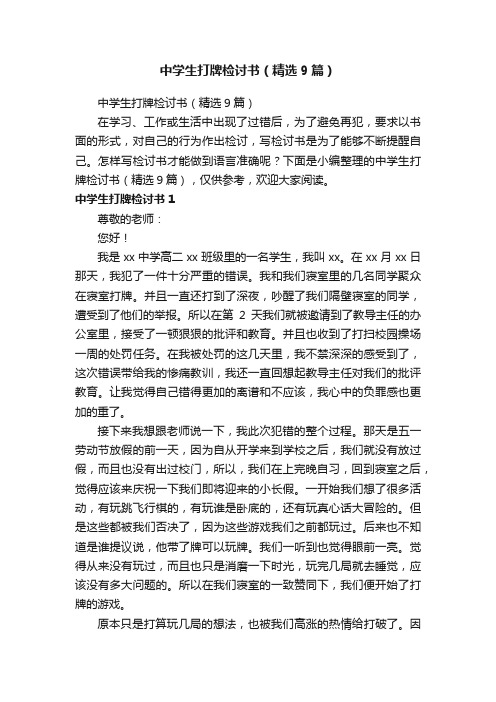 中学生打牌检讨书（精选 9 篇）

中学生打牌检讨书（精选 9 篇）

在学习、工作或生活中出现了过错后，为了避免再犯，要求以书面的形式，对自己的行为作出检讨，写检讨书是为了能够不断提醒自己。怎样写检讨书才能做到语言准确呢？下面是小编整理的中学生打牌检讨书（精选 9 篇），仅供参考，欢迎大家阅读。

中学生打牌检讨书 1

尊敬的老师：

您好！

我是 xx 中学高二 xx 班级里的一名学生，我叫 xx。在 xx 月 xx 日那天，我犯了一件十分严重的错误。我和我们寝室里的几名同学聚众在寝室打牌。并且一直还打到了深夜，吵醒了我们隔壁寝室的同学，遭受到了他们的举报。所以在第 2 天我们就被邀请到了教导主任的办公室里，接受了一顿狠狠的批评和教育。并且也收到了打扫校园操场一周的处罚任务。在我被处罚的这几天里，我不禁深深的感受到了，这次错误带给我的惨痛教训，我还一直回想起教导主任对我们的批评教育。让我觉得自己错得更加的离谱和不应该，我心中的负罪感也更加的重了。

接下来我想跟老师说一下，我此次犯错的整个过程。那天是五一劳动节放假的前一天，因为自从开学来到学校之后，我们就没有放过假，而且也没有出过校门，所以，我们在上完晚自习，回到寝室之后，觉得应该来庆祝一下我们即将迎来的小长假。一开始我们想了很多活动，有玩跳飞行棋的，有玩谁是卧底的，还有玩真心话大冒险的。但是这些都被我们否决了，因为这些游戏我们之前都玩过。后来也不知道是谁提议说，他带了牌可以玩牌。我们一听到也觉得眼前一亮。觉得从来没有玩过，而且也只是消磨一下时光，玩完几局就去睡觉，应该没有多大问题的。所以在我们寝室的一致赞同下，我们便开始了打牌的游戏。

原本只是打算玩几局的想法，也被我们高涨的热情给打破了。因